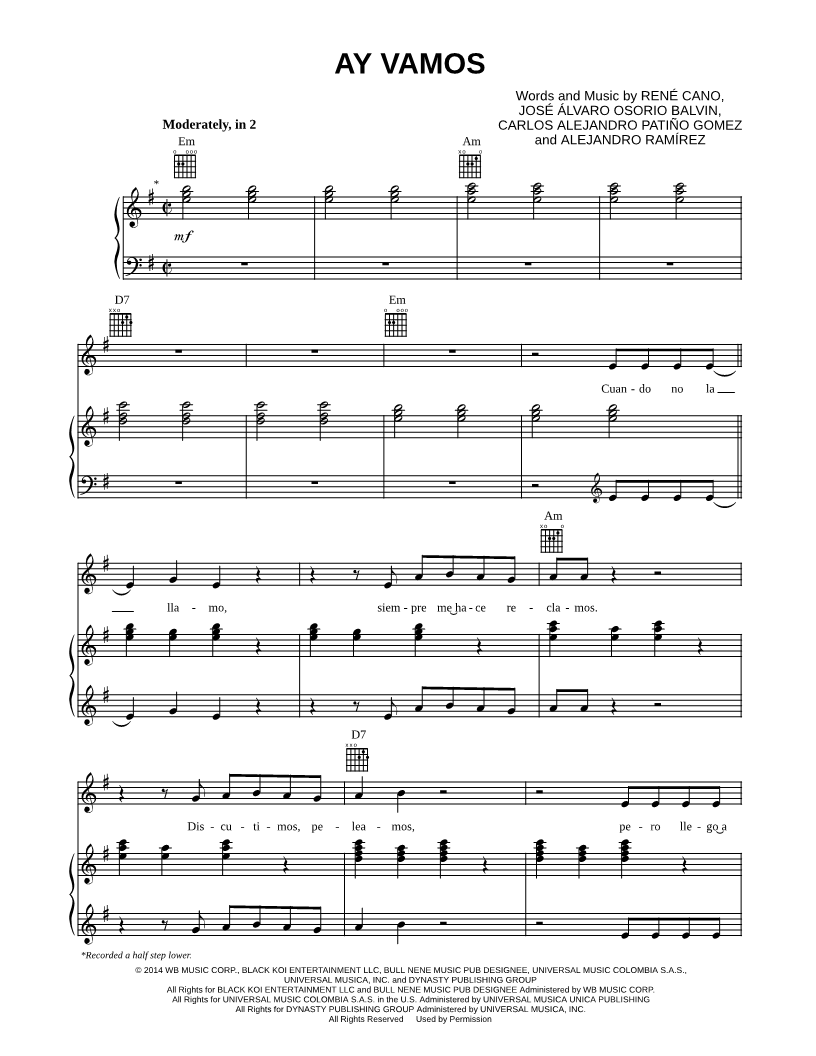 AY VAMOS

Words and Music by RENÉ CANO,
JOSÉ ÁLVARO OSORIO BALVIN,
CARLOS ALEJANDRO PATIÑO GOMEZ
and ALEJANDRO RAMÍREZ

Moderately, in 2

Em

Am

*

mf

D7

Em

Cuan - do no la

Am

lla - mo, siem - pre me ha - ce re - cla - mos.

D7

Dis - cu - ti - mos, pe - lea - mos, pe - ro lle - go a

*Recorded a half step lower.

© 2014 WB MUSIC CORP., BLACK KOI ENTERTAINMENT LLC, BULL NENE MUSIC PUB DESIGNEE, UNIVERSAL MUSIC COLOMBIA S.A.S., UNIVERSAL MUSICA, INC. and DYNASTY PUBLISHING GROUP
All Rights for BLACK KOI ENTERTAINMENT LLC and BULL NENE MUSIC PUB DESIGNEE Administered by WB MUSIC CORP.
All Rights for UNIVERSAL MUSIC COLOMBIA S.A.S. in the U.S. Administered by UNIVERSAL MUSICA UNICA PUBLISHING
All Rights for DYNASTY PUBLISHING GROUP Administered by UNIVERSAL MUSICA, INC.
All Rights Reserved Used by Permission